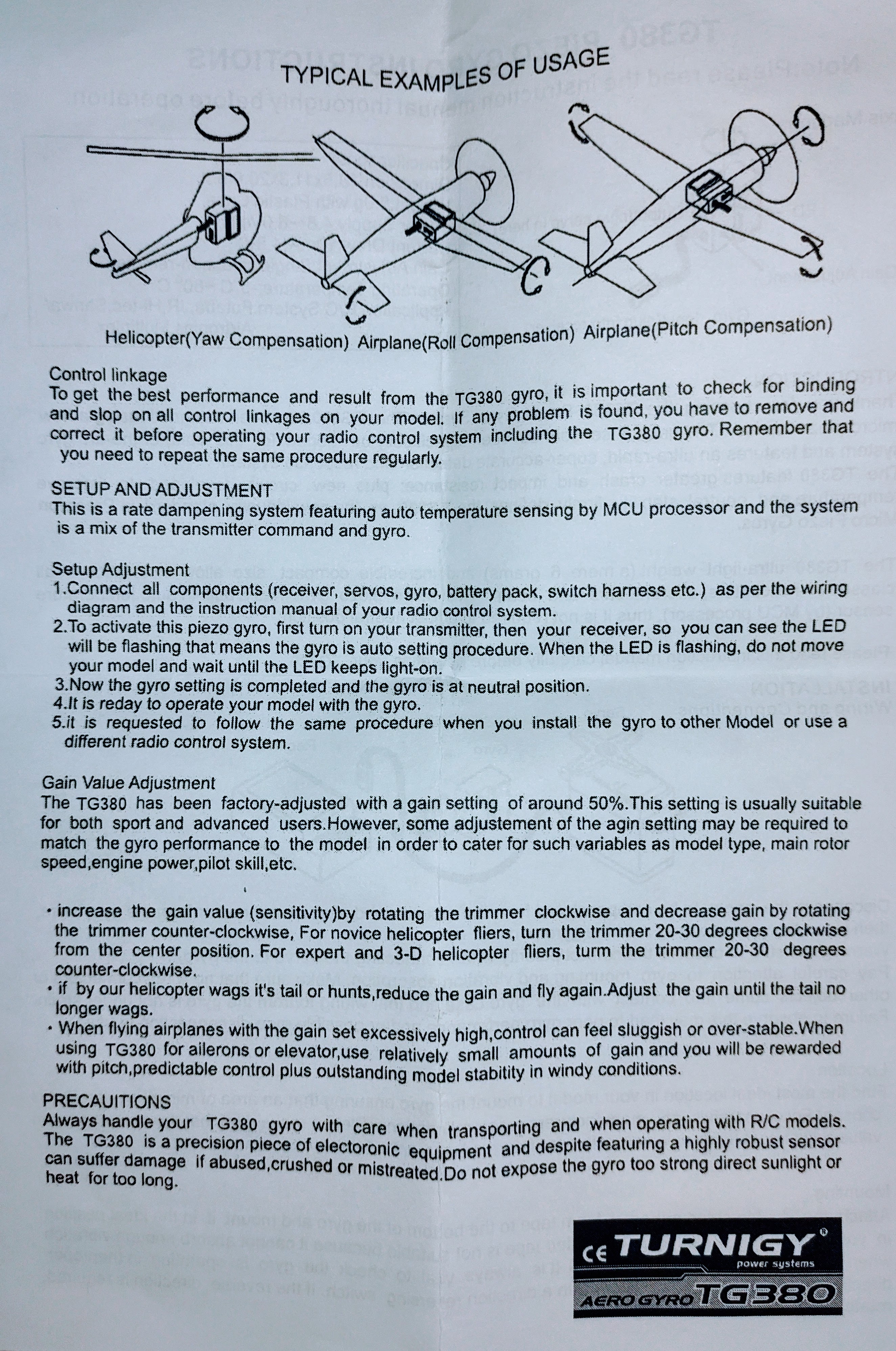 TYPICAL EXAMPLES OF USAGE

Helicopter(Yaw Compensation) Airplane(Roll Compensation) Airplane(Pitch Compensation)

Control linkage
To get the best performance and result from the TG380 gyro, it is important to check for binding and slop on all control linkages on your model. If any problem is found, you have to remove and correct it before operating your radio control system including the TG380 gyro. Remember that you need to repeat the same procedure regularly.

SETUP AND ADJUSTMENT
This is a rate dampening system featuring auto temperature sensing by MCU processor and the system is a mix of the transmitter command and gyro.

Setup Adjustment
1.Connect all components (receiver, servos, gyro, battery pack, switch harness etc.) as per the wiring diagram and the instruction manual of your radio control system.
2.To activate this piezo gyro, first turn on your transmitter, then your receiver, so you can see the LED will be flashing that means the gyro is auto setting procedure. When the LED is flashing, do not move your model and wait until the LED keeps light-on.
3.Now the gyro setting is completed and the gyro is at neutral position.
4.It is reday to operate your model with the gyro.
5.it is requested to follow the same procedure when you install the gyro to other Model or use a different radio control system.

Gain Value Adjustment
The TG380 has been factory-adjusted with a gain setting of around 50%.This setting is usually suitable for both sport and advanced users.However, some adjustement of the agin setting may be required to match the gyro performance to the model in order to cater for such variables as model type, main rotor speed,engine power,pilot skill,etc.

• increase the gain value (sensitivity)by rotating the trimmer clockwise and decrease gain by rotating the trimmer counter-clockwise, For novice helicopter fliers, turn the trimmer 20-30 degrees clockwise from the center position. For expert and 3-D helicopter fliers, turm the trimmer 20-30 degrees counter-clockwise.
• if by our helicopter wags it's tail or hunts,reduce the gain and fly again.Adjust the gain until the tail no longer wags.
• When flying airplanes with the gain set excessively high,control can feel sluggish or over-stable.When using TG380 for ailerons or elevator,use relatively small amounts of gain and you will be rewarded with pitch,predictable control plus outstanding model stabitity in windy conditions.

PRECAUITIONS
Always handle your TG380 gyro with care when transporting and when operating with R/C models. The TG380 is a precision piece of electoronic equipment and despite featuring a highly robust sensor can suffer damage if abused,crushed or mistreated.Do not expose the gyro too strong direct sunlight or heat for too long.

CE TURNIGY®
power systems
AERO GYRO TG380